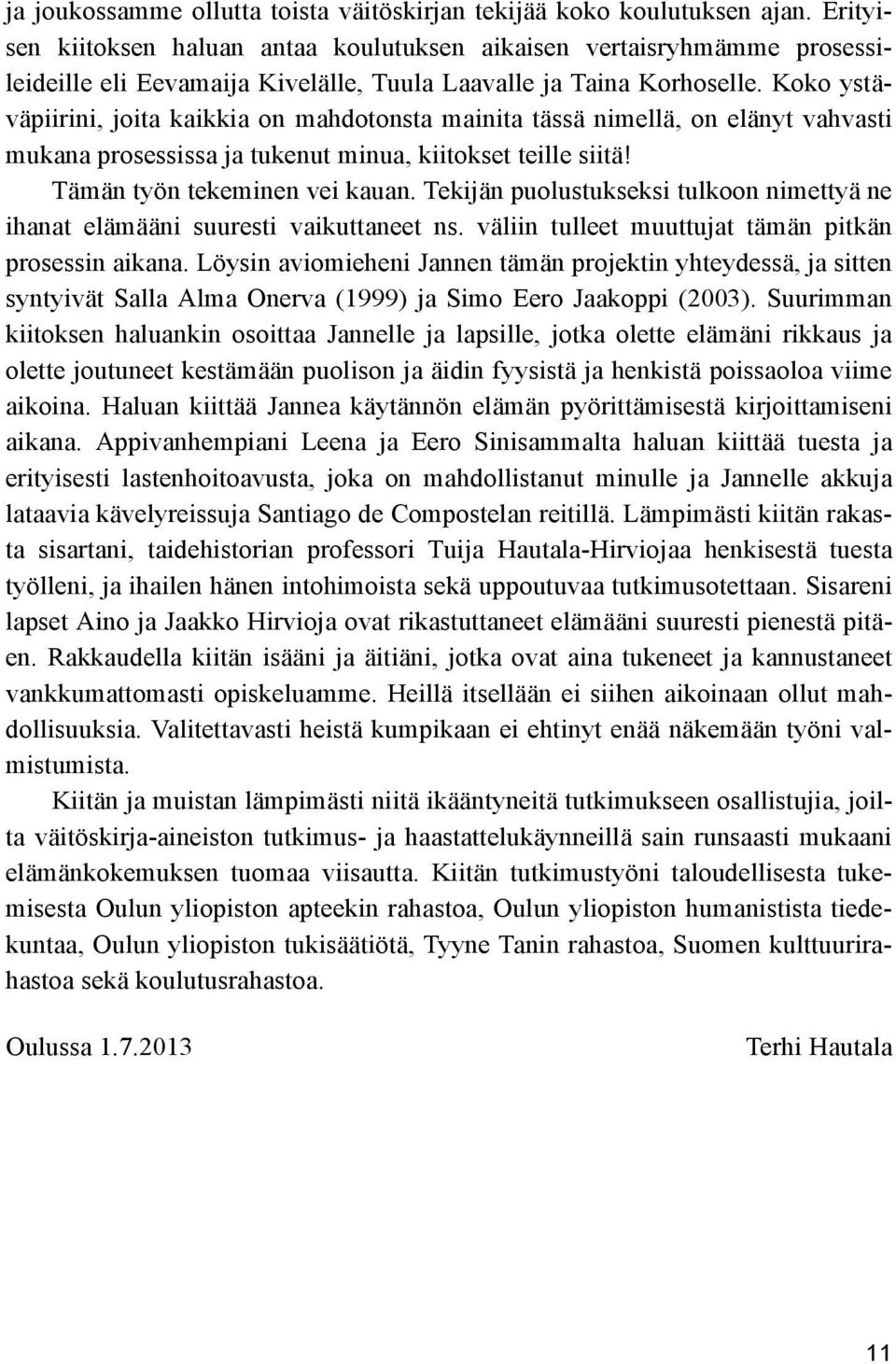 ja joukossamme ollutta toista väitöskirjan tekijää koko koulutuksen ajan. Erityisen kiitoksen haluan antaa koulutuksen aikaisen vertaisryhmämme prosessileideille eli Eevamaija Kivelälle, Tuula Laavalle ja Taina Korhoselle. Koko ystäväpiirini, joita kaikkia on mahdotonsta mainita tässä nimellä, on elänyt vahvasti mukana prosessissa ja tukenut minua, kiitokset teille siitä!

Tämän työn tekeminen vei kauan. Tekijän puolustukseksi tulkoon nimettyä ne ihanat elämääni suuresti vaikuttaneet ns. väliin tulleet muuttujat tämän pitkän prosessin aikana. Löysin aviomieheni Jannen tämän projektin yhteydessä, ja sitten syntyivät Salla Alma Onerva (1999) ja Simo Eero Jaakoppi (2003). Suurimman kiitoksen haluankin osoittaa Jannelle ja lapsille, jotka olette elämäni rikkaus ja olette joutuneet kestämään puolison ja äidin fyysistä ja henkistä poissaoloa viime aikoina. Haluan kiittää Jannea käytännön elämän pyörittämisestä kirjoittamiseni aikana. Appivanhempiani Leena ja Eero Sinisammalta haluan kiittää tuesta ja erityisesti lastenhoitoavusta, joka on mahdollistanut minulle ja Jannelle akkuja lataavia kävelyreissuja Santiago de Compostelan reitillä. Lämpimästi kiitän rakasta sisartani, taidehistorian professori Tuija Hautala-Hirviojaa henkisestä tuesta työlleni, ja ihailen hänen intohimoista sekä uppoutuvaa tutkimusotettaan. Sisareni lapset Aino ja Jaakko Hirvioja ovat rikastuttaneet elämääni suuresti pienestä pitäen. Rakkaudella kiitän isääni ja äitiäni, jotka ovat aina tukeneet ja kannustaneet vankkumattomasti opiskeluamme. Heillä itsellään ei siihen aikoinaan ollut mahdollisuuksia. Valitettavasti heistä kumpikaan ei ehtinyt enää näkemään työni valmistumista.

Kiitän ja muistan lämpimästi niitä ikääntyneitä tutkimukseen osallistujia, joilta väitöskirja-aineiston tutkimus- ja haastattelukäynneillä sain runsaasti mukaani elämänkokemuksen tuomaa viisautta. Kiitän tutkimustyöni taloudellisesta tukemisesta Oulun yliopiston apteekin rahastoa, Oulun yliopiston humanistista tiedekuntaa, Oulun yliopiston tukisäätiötä, Tyyne Tanin rahastoa, Suomen kulttuurirahastoa sekä koulutusrahastoa.

Oulussa 1.7.2013

Terhi Hautala

11